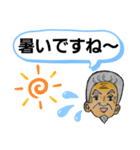 暑いですね～